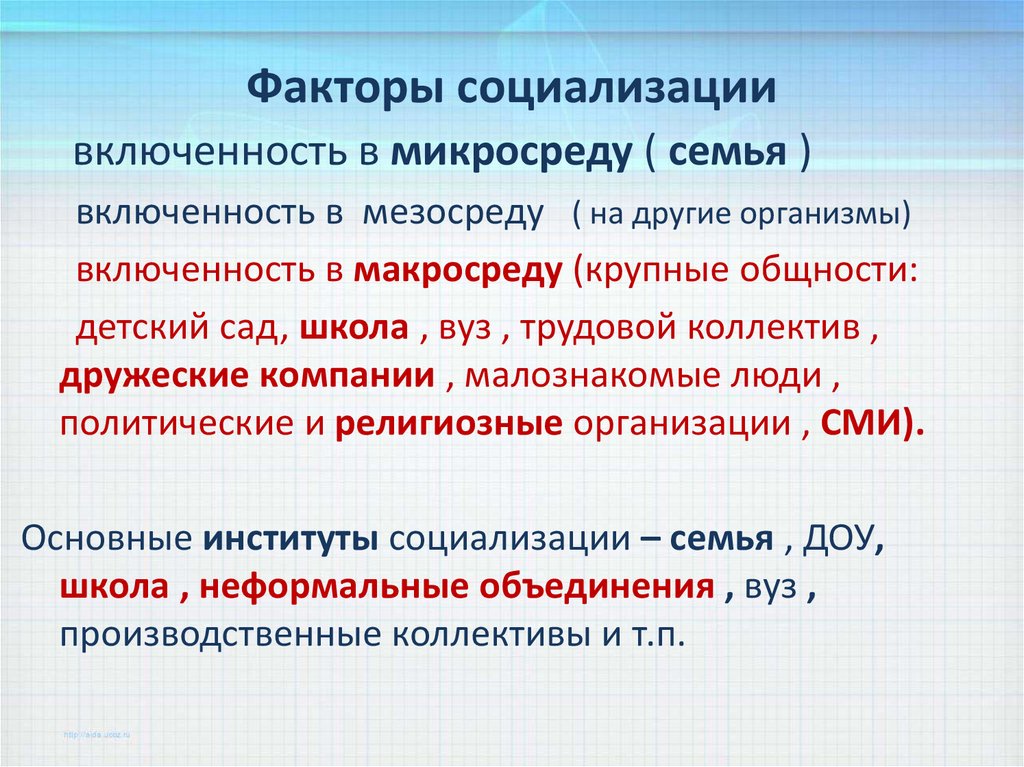 Факторы социализации

включенность в микросреду ( семья )

включенность в мезосреду ( на другие организмы)

включенность в макросреду (крупные общности: детский сад, школа , вуз , трудовой коллектив , дружеские компании , малознакомые люди , политические и религиозные организации , СМИ).

Основные институты социализации – семья , ДОУ, школа , неформальные объединения , вуз , производственные коллективы и т.п.

http://aida.ucoz.ru